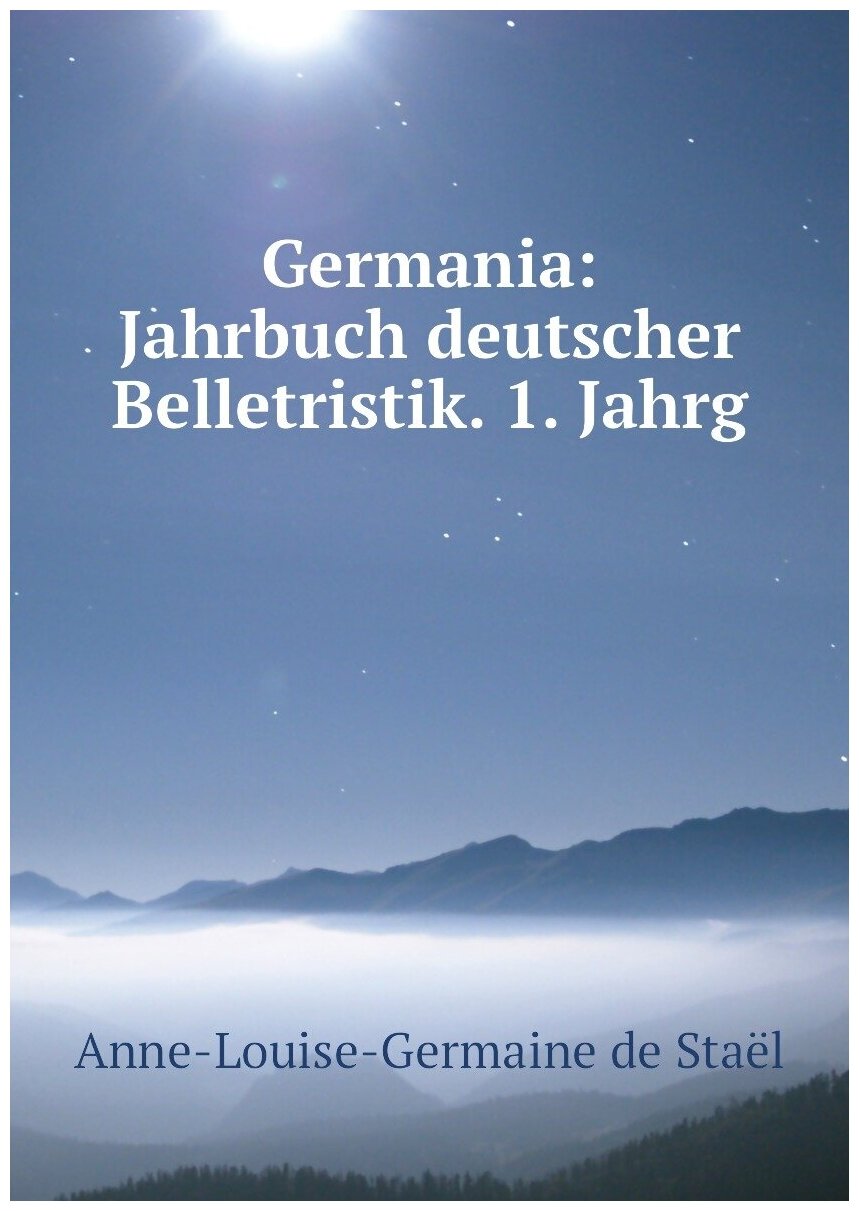 Germania: Jahrbuch deutscher Belletristik. 1. Jahrg

Anne-Louise-Germaine de Staël